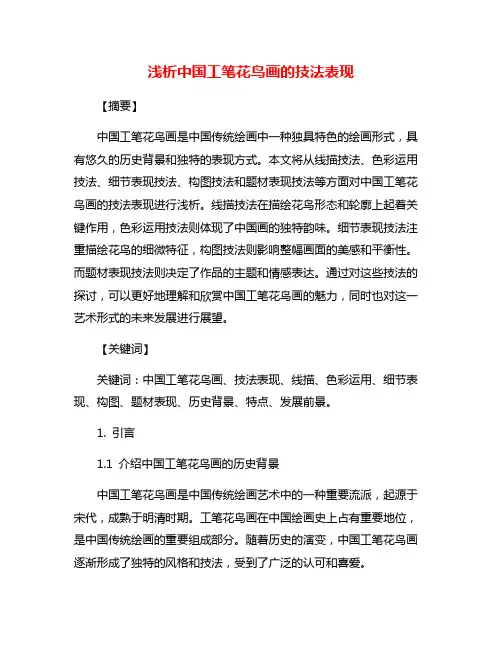 浅析中国工笔花鸟画的技法表现

【摘要】

中国工笔花鸟画是中国传统绘画中一种独具特色的绘画形式，具有悠久的历史背景和独特的表现方式。本文将从线描技法、色彩运用技法、细节表现技法、构图技法和题材表现技法等方面对中国工笔花鸟画的技法表现进行浅析。线描技法在描绘花鸟形态和轮廓上起着关键作用，色彩运用技法则体现了中国画的独特韵味。细节表现技法注重描绘花鸟的细微特征，构图技法则影响整幅画面的美感和平衡性。而题材表现技法则决定了作品的主题和情感表达。通过对这些技法的探讨，可以更好地理解和欣赏中国工笔花鸟画的魅力，同时也对这一艺术形式的未来发展进行展望。

【关键词】

关键词：中国工笔花鸟画、技法表现、线描、色彩运用、细节表现、构图、题材表现、历史背景、特点、发展前景。

1. 引言

1.1 介绍中国工笔花鸟画的历史背景

中国工笔花鸟画是中国传统绘画艺术中的一种重要流派，起源于宋代，成熟于明清时期。工笔花鸟画在中国绘画史上占有重要地位，是中国传统绘画的重要组成部分。随着历史的演变，中国工笔花鸟画逐渐形成了独特的风格和技法，受到了广泛的认可和喜爱。